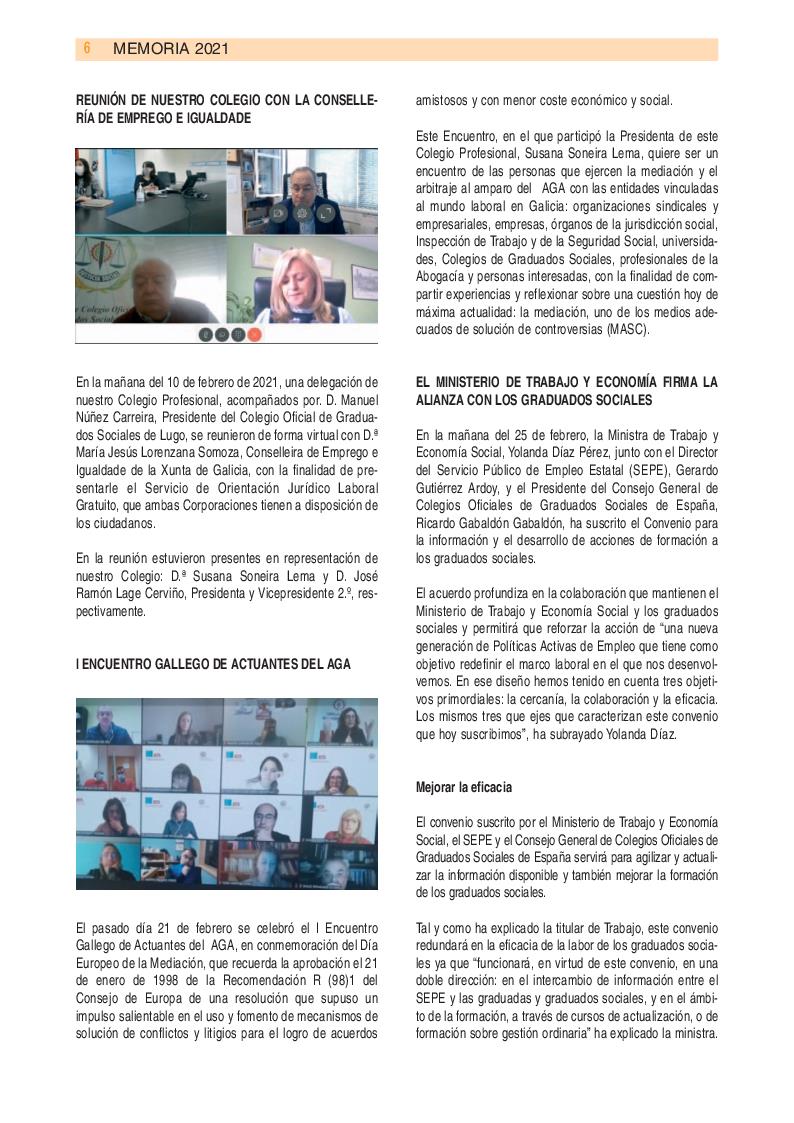 6 MEMORIA 2021

REUNIÓN DE NUESTRO COLEGIO CON LA CONSELLERÍA DE EMPREGO E IGUALDADE

En la mañana del 10 de febrero de 2021, una delegación de nuestro Colegio Profesional, acompañados por. D. Manuel Núñez Carreira, Presidente del Colegio Oficial de Graduados Sociales de Lugo, se reunieron de forma virtual con D.ª María Jesús Lorenzana Somoza, Conselleira de Emprego e Igualdade de la Xunta de Galicia, con la finalidad de presentarle el Servicio de Orientación Jurídico Laboral Gratuito, que ambas Corporaciones tienen a disposición de los ciudadanos.

En la reunión estuvieron presentes en representación de nuestro Colegio: D.ª Susana Soneira Lema y D. José Ramón Lage Cerviño, Presidenta y Vicepresidente 2.º, respectivamente.

I ENCUENTRO GALLEGO DE ACTUANTES DEL AGA

El pasado día 21 de febrero se celebró el I Encuentro Gallego de Actuantes del AGA, en conmemoración del Día Europeo de la Mediación, que recuerda la aprobación el 21 de enero de 1998 de la Recomendación R (98)1 del Consejo de Europa de una resolución que supuso un impulso salientable en el uso y fomento de mecanismos de solución de conflictos y litigios para el logro de acuerdos amistosos y con menor coste económico y social.

Este Encuentro, en el que participó la Presidenta de este Colegio Profesional, Susana Soneira Lema, quiere ser un encuentro de las personas que ejercen la mediación y el arbitraje al amparo del AGA con las entidades vinculadas al mundo laboral en Galicia: organizaciones sindicales y empresariales, empresas, órganos de la jurisdicción social, Inspección de Trabajo y de la Seguridad Social, universidades, Colegios de Graduados Sociales, profesionales de la Abogacía y personas interesadas, con la finalidad de compartir experiencias y reflexionar sobre una cuestión hoy de máxima actualidad: la mediación, uno de los medios adecuados de solución de controversias (MASC).

EL MINISTERIO DE TRABAJO Y ECONOMÍA FIRMA LA ALIANZA CON LOS GRADUADOS SOCIALES

En la mañana del 25 de febrero, la Ministra de Trabajo y Economía Social, Yolanda Díaz Pérez, junto con el Director del Servicio Público de Empleo Estatal (SEPE), Gerardo Gutiérrez Ardoy, y el Presidente del Consejo General de Colegios Oficiales de Graduados Sociales de España, Ricardo Gabaldón Gabaldón, ha suscrito el Convenio para la información y el desarrollo de acciones de formación a los graduados sociales.

El acuerdo profundiza en la colaboración que mantienen el Ministerio de Trabajo y Economía Social y los graduados sociales y permitirá que reforzar la acción de “una nueva generación de Políticas Activas de Empleo que tiene como objetivo redefinir el marco laboral en el que nos desenvolvemos. En ese diseño hemos tenido en cuenta tres objetivos primordiales: la cercanía, la colaboración y la eficacia. Los mismos tres que ejes que caracterizan este convenio que hoy suscribimos”, ha subrayado Yolanda Díaz.

Mejorar la eficacia

El convenio suscrito por el Ministerio de Trabajo y Economía Social, el SEPE y el Consejo General de Colegios Oficiales de Graduados Sociales de España servirá para agilizar y actualizar la información disponible y también mejorar la formación de los graduados sociales.

Tal y como ha explicado la titular de Trabajo, este convenio redundará en la eficacia de la labor de los graduados sociales ya que “funcionará, en virtud de este convenio, en una doble dirección: en el intercambio de información entre el SEPE y las graduadas y graduados sociales, y en el ámbito de la formación, a través de cursos de actualización, o de formación sobre gestión ordinaria” ha explicado la ministra.